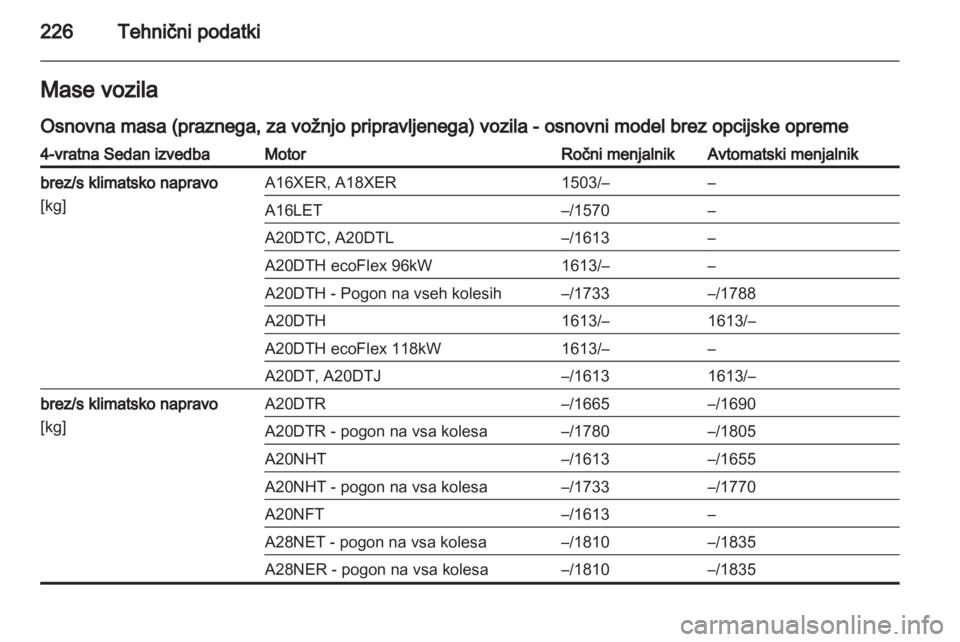 226 Tehnični podatki

Mase vozila

Osnovna masa (praznega, za vožnjo pripravljenega) vozila - osnovni model brez opcijske opreme

| 4-vratna Sedan izvedba | Motor | Ročni menjalnik | Avtomatski menjalnik |
|---|---|---|---|
| brez/s klimatsko napravo [kg] | A16XER, A18XER | 1503/– | – |
| | A16LET | –/1570 | – |
| | A20DTC, A20DTL | –/1613 | – |
| | A20DTH ecoFlex 96kW | 1613/– | – |
| | A20DTH - Pogon na vseh kolesih | –/1733 | –/1788 |
| | A20DTH | 1613/– | 1613/– |
| | A20DTH ecoFlex 118kW | 1613/– | – |
| | A20DT, A20DTJ | –/1613 | 1613/– |
| brez/s klimatsko napravo [kg] | A20DTR | –/1665 | –/1690 |
| | A20DTR - pogon na vsa kolesa | –/1780 | –/1805 |
| | A20NHT | –/1613 | –/1655 |
| | A20NHT - pogon na vsa kolesa | –/1733 | –/1770 |
| | A20NFT | –/1613 | – |
| | A28NET - pogon na vsa kolesa | –/1810 | –/1835 |
| | A28NER - pogon na vsa kolesa | –/1810 | –/1835 |

carmanualsonline.info